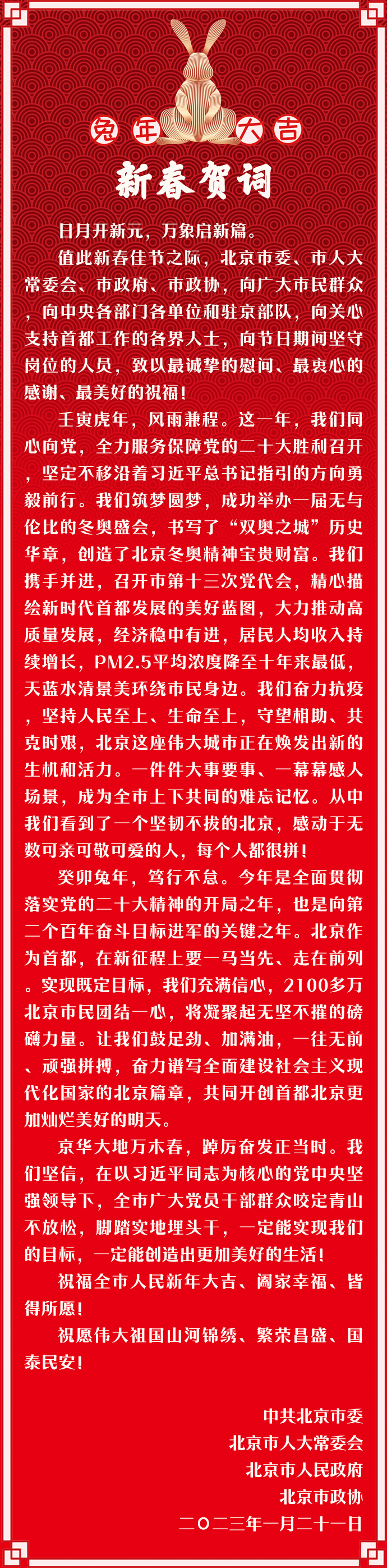 兔年大吉

新春贺词

日月开新元，万象启新篇。

值此新春佳节之际，北京市委、市人大常委会、市政府、市政协，向广大市民群众，向中央各部门各单位和驻京部队，向关心支持首都工作的各界人士，向节日期间坚守岗位的人员，致以最诚挚的慰问、最衷心的感谢、最美好的祝福！

壬寅虎年，风雨兼程。这一年，我们同心向党，全力服务保障党的二十大胜利召开，坚定不移沿着习近平总书记指引的方向勇毅前行。我们筑梦圆梦，成功举办一届无与伦比的冬奥盛会，书写了“双奥之城”历史华章，创造了北京冬奥精神宝贵财富。我们携手并进，召开市第十三次党代会，精心描绘新时代首都发展的美好蓝图，大力推动高质量发展，经济稳中有进，居民人均收入持续增长，PM2.5平均浓度降至十年来最低，天蓝水清景美环绕市民身边。我们奋力抗疫，坚持人民至上、生命至上，守望相助、共克时艰，北京这座伟大城市正在焕发出新的生机和活力。一件件大事要事、一幕幕感人场景，成为全市上下共同的难忘记忆。从中我们看到了一个坚韧不拔的北京，感动于无数可亲可敬可爱的人，每个人都很拼！

癸卯兔年，笃行不怠。今年是全面贯彻落实党的二十大精神的开局之年，也是向第二个百年奋斗目标进军的关键之年。北京作为首都，在新征程上要一马当先、走在前列。实现既定目标，我们充满信心，2100多万北京市民团结一心，将凝聚起无坚不摧的磅礴力量。让我们鼓足劲、加满油，一往无前、顽强拼搏，奋力谱写全面建设社会主义现代化国家的北京篇章，共同开创首都北京更加灿烂美好的明天。

京华大地万木春，踔厉奋发正当时。我们坚信，在以习近平同志为核心的党中央坚强领导下，全市广大党员干部群众咬定青山不放松，脚踏实地埋头干，一定能实现我们的目标，一定能创造出更加美好的生活！

祝福全市人民新年大吉、阖家幸福、皆得所愿！

祝愿伟大祖国山河锦绣、繁荣昌盛、国泰民安！

中共北京市委
北京市人大常委会
北京市人民政府
北京市政协
二〇二三年一月二十一日